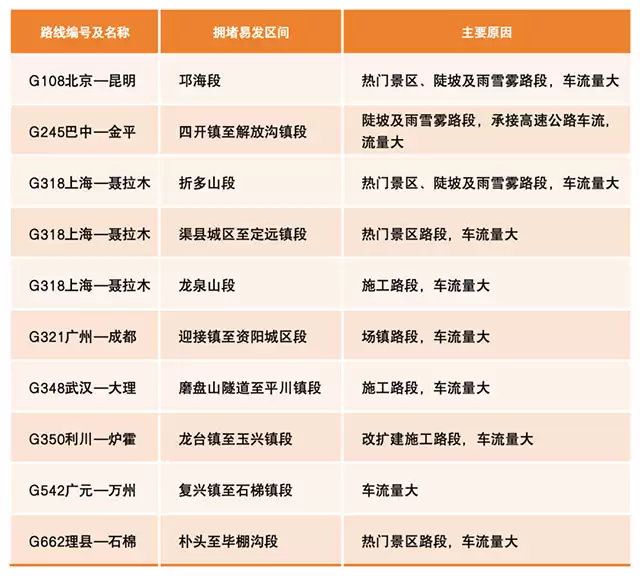 | 路线编号及名称 | 拥堵易发区间 | 主要原因 |
|---|---|---|
| G108北京—昆明 | 邛海段 | 热门景区、陡坡及雨雪雾路段，车流量大 |
| G245巴中—金平 | 四开镇至解放沟镇段 | 陡坡及雨雪雾路段，承接高速公路车流，流量大 |
| G318上海—聂拉木 | 折多山段 | 热门景区、陡坡及雨雪雾路段，车流量大 |
| G318上海—聂拉木 | 渠县城区至定远镇段 | 热门景区路段，车流量大 |
| G318上海—聂拉木 | 龙泉山段 | 施工路段，车流量大 |
| G321广州—成都 | 迎接镇至资阳城区段 | 场镇路段，车流量大 |
| G348武汉—大理 | 磨盘山隧道至平川镇段 | 施工路段，车流量大 |
| G350利川—炉霍 | 龙台镇至玉兴镇段 | 改扩建施工路段，车流量大 |
| G542广元—万州 | 复兴镇至石梯镇段 | 车流量大 |
| G662理县—石棉 | 朴头至毕棚沟段 | 热门景区路段，车流量大 |